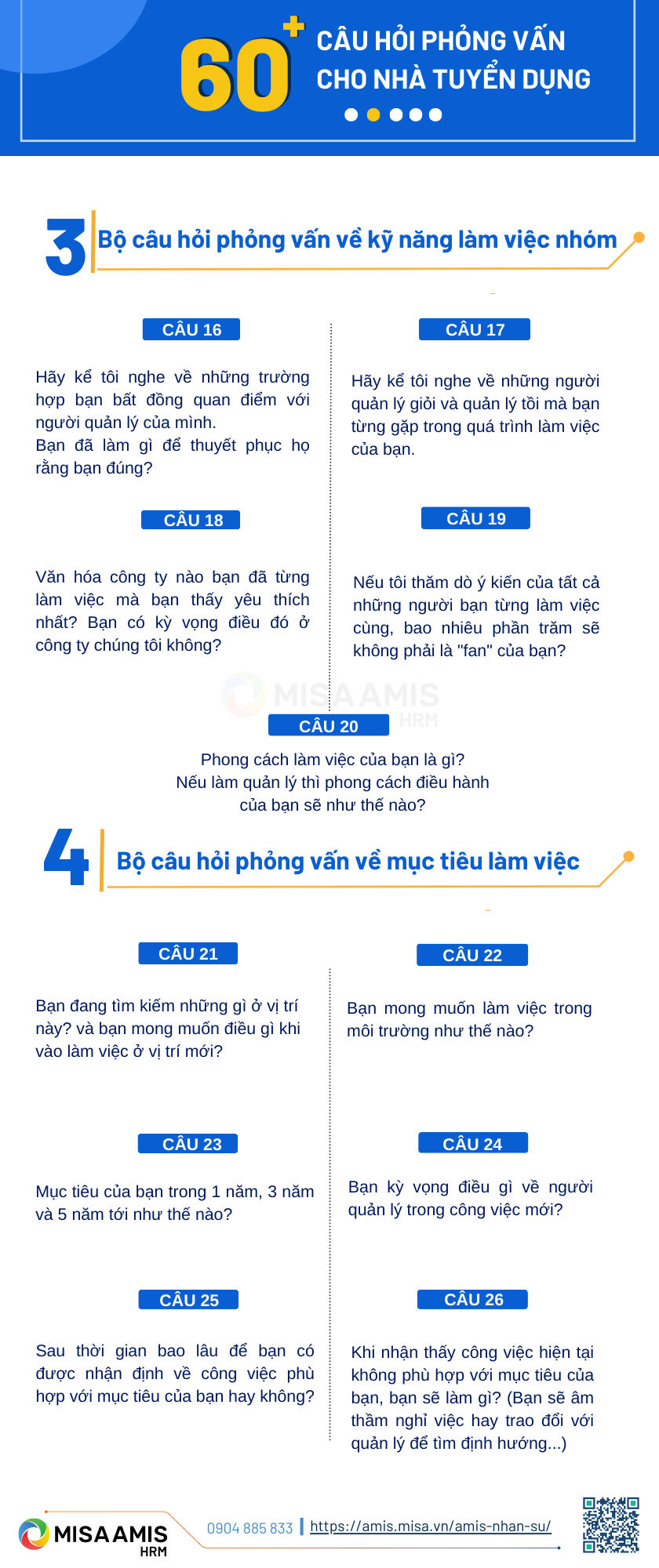 60+ CÂU HỎI PHỎNG VẤN CHO NHÀ TUYỂN DỤNG

3 Bộ câu hỏi phỏng vấn về kỹ năng làm việc nhóm

CÂU 16

Hãy kể tôi nghe về những trường hợp bạn bất đồng quan điểm với người quản lý của mình.
Bạn đã làm gì để thuyết phục họ rằng bạn đúng?

CÂU 17

Hãy kể tôi nghe về những người quản lý giỏi và quản lý tồi mà bạn từng gặp trong quá trình làm việc của bạn.

CÂU 18

Văn hóa công ty nào bạn đã từng làm việc mà bạn thấy yêu thích nhất? Bạn có kỳ vọng điều đó ở công ty chúng tôi không?

CÂU 19

Nếu tôi thăm dò ý kiến của tất cả những người bạn từng làm việc cùng, bao nhiêu phần trăm sẽ không phải là "fan" của bạn?

MISA AMIS HRM

CÂU 20

Phong cách làm việc của bạn là gì?
Nếu làm quản lý thì phong cách điều hành của bạn sẽ như thế nào?

4 Bộ câu hỏi phỏng vấn về mục tiêu làm việc

CÂU 21

Bạn đang tìm kiếm những gì ở vị trí này? và bạn mong muốn điều gì khi vào làm việc ở vị trí mới?

CÂU 22

Bạn mong muốn làm việc trong môi trường như thế nào?

CÂU 23

Mục tiêu của bạn trong 1 năm, 3 năm và 5 năm tới như thế nào?

CÂU 24

Bạn kỳ vọng điều gì về người quản lý trong công việc mới?

CÂU 25

Sau thời gian bao lâu để bạn có được nhận định về công việc phù hợp với mục tiêu của bạn hay không?

CÂU 26

Khi nhận thấy công việc hiện tại không phù hợp với mục tiêu của bạn, bạn sẽ làm gì? (Bạn sẽ âm thầm nghỉ việc hay trao đổi với quản lý để tìm định hướng...)

MISA AMIS HRM
0904 885 833 | https://amis.misa.vn/amis-nhan-su/